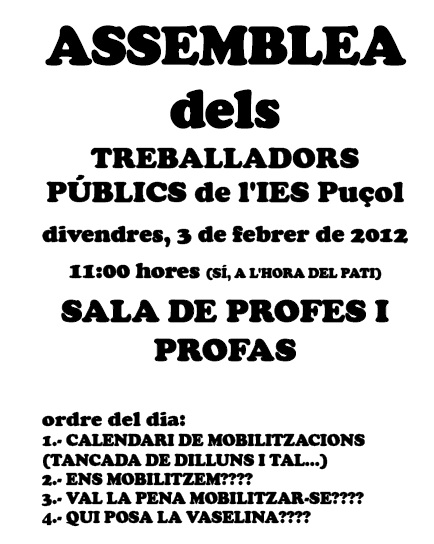 ASSEMBLEA
dels
TREBALLADORS
PÚBLICS de l'IES Puçol

divendres, 3 de febrer de 2012

11:00 hores (SÍ, A L'HORA DEL PATI)

SALA DE PROFES I PROFAS

ordre del dia:
1.- CALENDARI DE MOBILITZACIONS (TANCADA DE DILLUNS I TAL...)
2.- ENS MOBILITZEM????
3.- VAL LA PENA MOBILITZAR-SE????
4.- QUI POSA LA VASELINA????